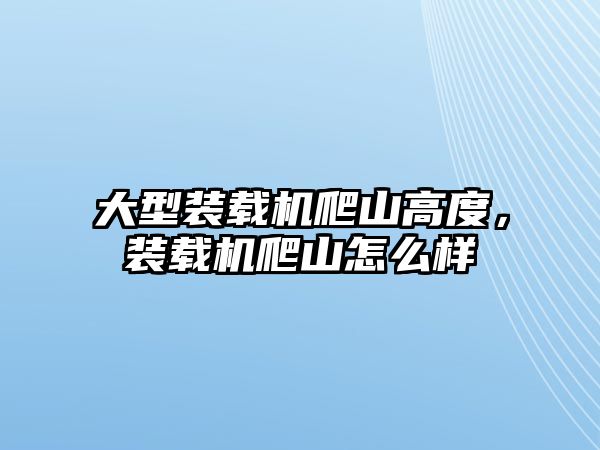 大型装载机爬山高度，装载机爬山怎么样